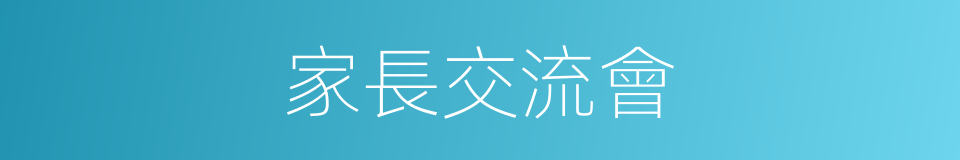 家長交流會